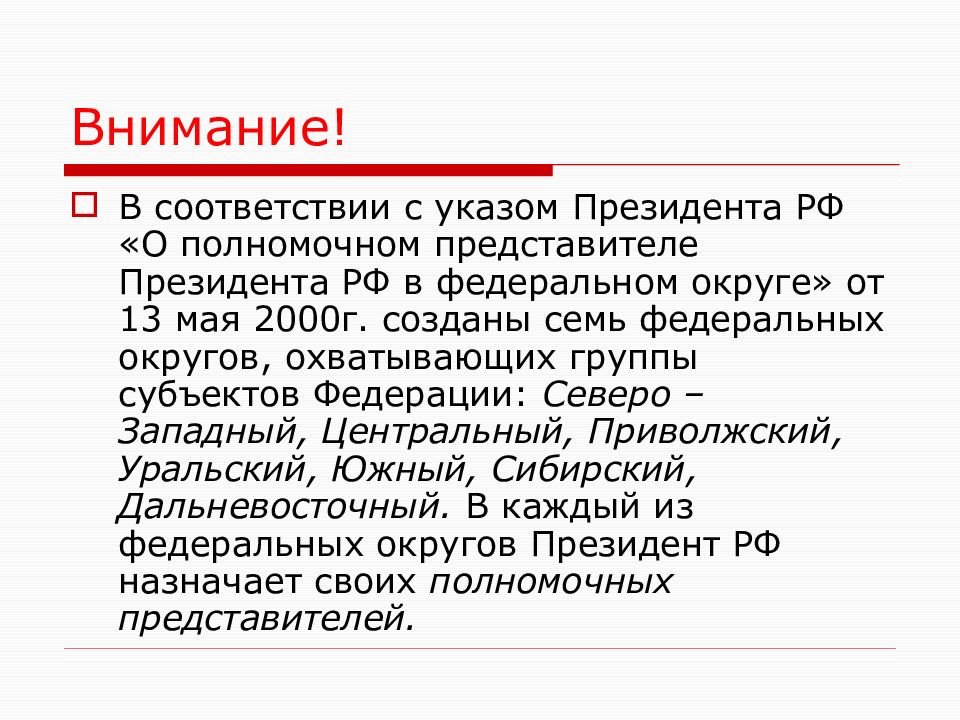 Внимание!

В соответствии с указом Президента РФ «О полномочном представителе Президента РФ в федеральном округе» от 13 мая 2000г. созданы семь федеральных округов, охватывающих группы субъектов Федерации: Северо – Западный, Центральный, Приволжский, Уральский, Южный, Сибирский, Дальневосточный. В каждый из федеральных округов Президент РФ назначает своих полномочных представителей.